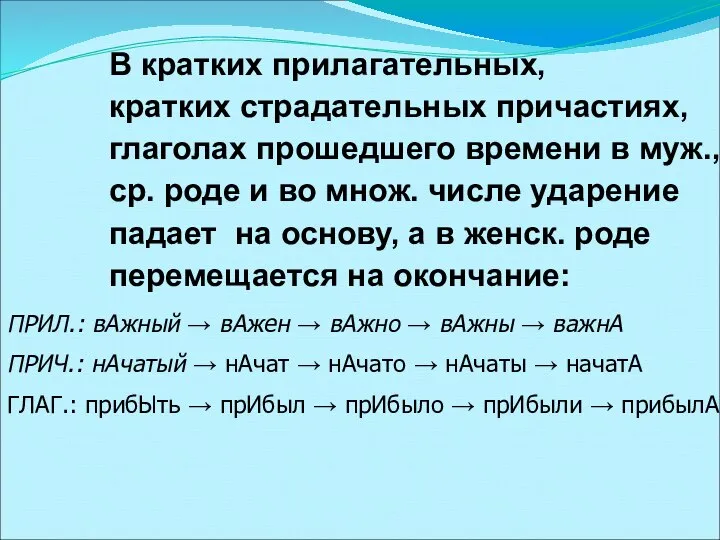 В кратких прилагательных, кратких страдательных причастиях, глаголах прошедшего времени в муж., ср. роде и во множ. числе ударение падает на основу, а в женск. роде перемещается на окончание:

ПРИЛ.: вАжный → вАжен → вАжно → вАжны → важнА

ПРИЧ.: нАчатый → нАчат → нАчато → нАчаты → начатА

ГЛАГ.: прибЫть → прИбыл → прИбыло → прИбыли → прибылА